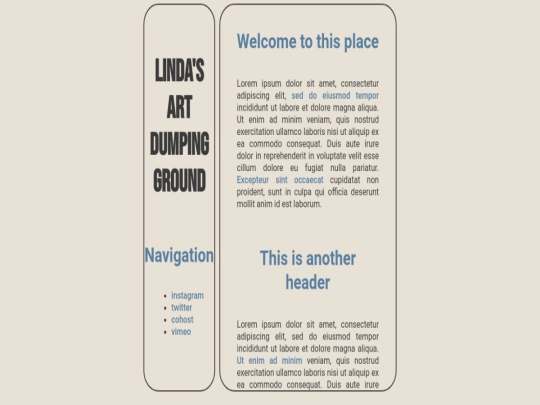 LINDA'S ART DUMPING GROUND

Navigation

- instagram
- twitter
- cohost
- vimeo

Welcome to this place

Lorem ipsum dolor sit amet, consectetur adipiscing elit, sed do eiusmod tempor incididunt ut labore et dolore magna aliqua. Ut enim ad minim veniam, quis nostrud exercitation ullamco laboris nisi ut aliquip ex ea commodo consequat. Duis aute irure dolor in reprehenderit in voluptate velit esse cillum dolore eu fugiat nulla pariatur. Excepteur sint occaecat cupidatat non proident, sunt in culpa qui officia deserunt mollit anim id est laborum.

This is another header

Lorem ipsum dolor sit amet, consectetur adipiscing elit, sed do eiusmod tempor incididunt ut labore et dolore magna aliqua. Ut enim ad minim veniam, quis nostrud exercitation ullamco laboris nisi ut aliquip ex ea commodo consequat. Duis aute irure